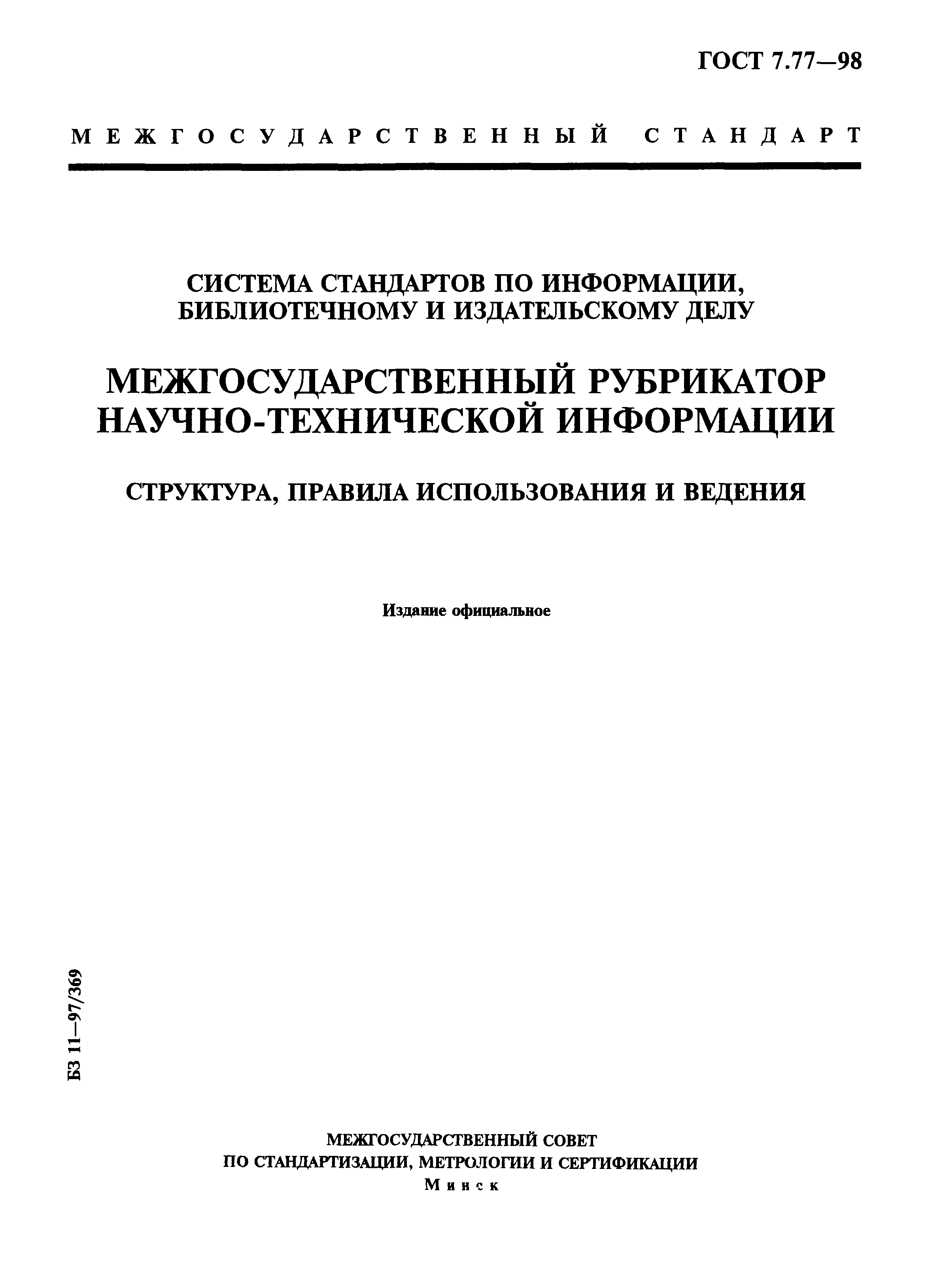 ГОСТ 7.77—98

МЕЖГОСУДАРСТВЕННЫЙ СТАНДАРТ

СИСТЕМА СТАНДАРТОВ ПО ИНФОРМАЦИИ, БИБЛИОТЕЧНОМУ И ИЗДАТЕЛЬСКОМУ ДЕЛУ

МЕЖГОСУДАРСТВЕННЫЙ РУБРИКАТОР НАУЧНО-ТЕХНИЧЕСКОЙ ИНФОРМАЦИИ

СТРУКТУРА, ПРАВИЛА ИСПОЛЬЗОВАНИЯ И ВЕДЕНИЯ

Издание официальное

БЗ 11—97/369

МЕЖГОСУДАРСТВЕННЫЙ СОВЕТ
ПО СТАНДАРТИЗАЦИИ, МЕТРОЛОГИИ И СЕРТИФИКАЦИИ
Минск